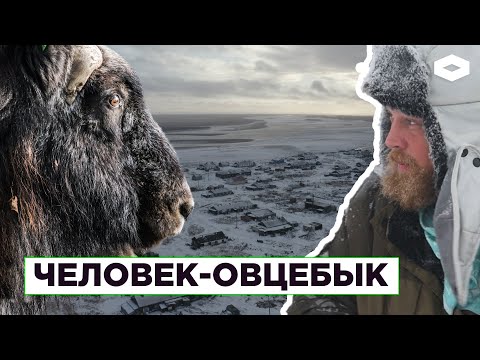 ЧЕЛОВЕК-ОВЦЕБЫК